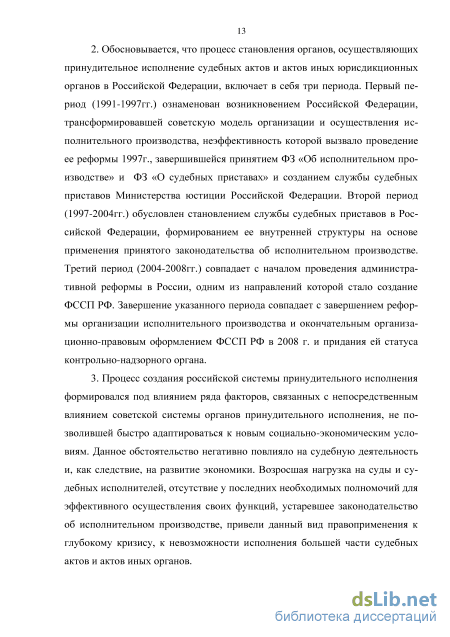 13

2. Обосновывается, что процесс становления органов, осуществляющих принудительное исполнение судебных актов и актов иных юрисдикционных органов в Российской Федерации, включает в себя три периода. Первый период (1991-1997гг.) ознаменован возникновением Российской Федерации, трансформировавшей советскую модель организации и осуществления исполнительного производства, неэффективность которой вызвало проведение ее реформы 1997г., завершившейся принятием ФЗ «Об исполнительном производстве» и ФЗ «О судебных приставах» и созданием службы судебных приставов Министерства юстиции Российской Федерации. Второй период (1997-2004гг.) обусловлен становлением службы судебных приставов в Российской Федерации, формированием ее внутренней структуры на основе применения принятого законодательства об исполнительном производстве. Третий период (2004-2008гг.) совпадает с началом проведения административной реформы в России, одним из направлений которой стало создание ФССП РФ. Завершение указанного периода совпадает с завершением реформы организации исполнительного производства и окончательным организационно-правовым оформлением ФССП РФ в 2008 г. и придания ей статуса контрольно-надзорного органа.

3. Процесс создания российской системы принудительного исполнения формировался под влиянием ряда факторов, связанных с непосредственным влиянием советской системы органов принудительного исполнения, не позволившей быстро адаптироваться к новым социально-экономическим условиям. Данное обстоятельство негативно повлияло на судебную деятельность и, как следствие, на развитие экономики. Возросшая нагрузка на суды и судебных исполнителей, отсутствие у последних необходимых полномочий для эффективного осуществления своих функций, устаревшее законодательство об исполнительном производстве, привели данный вид правоприменения к глубокому кризису, к невозможности исполнения большей части судебных актов и актов иных органов.

dsLib.net
библиотека диссертаций